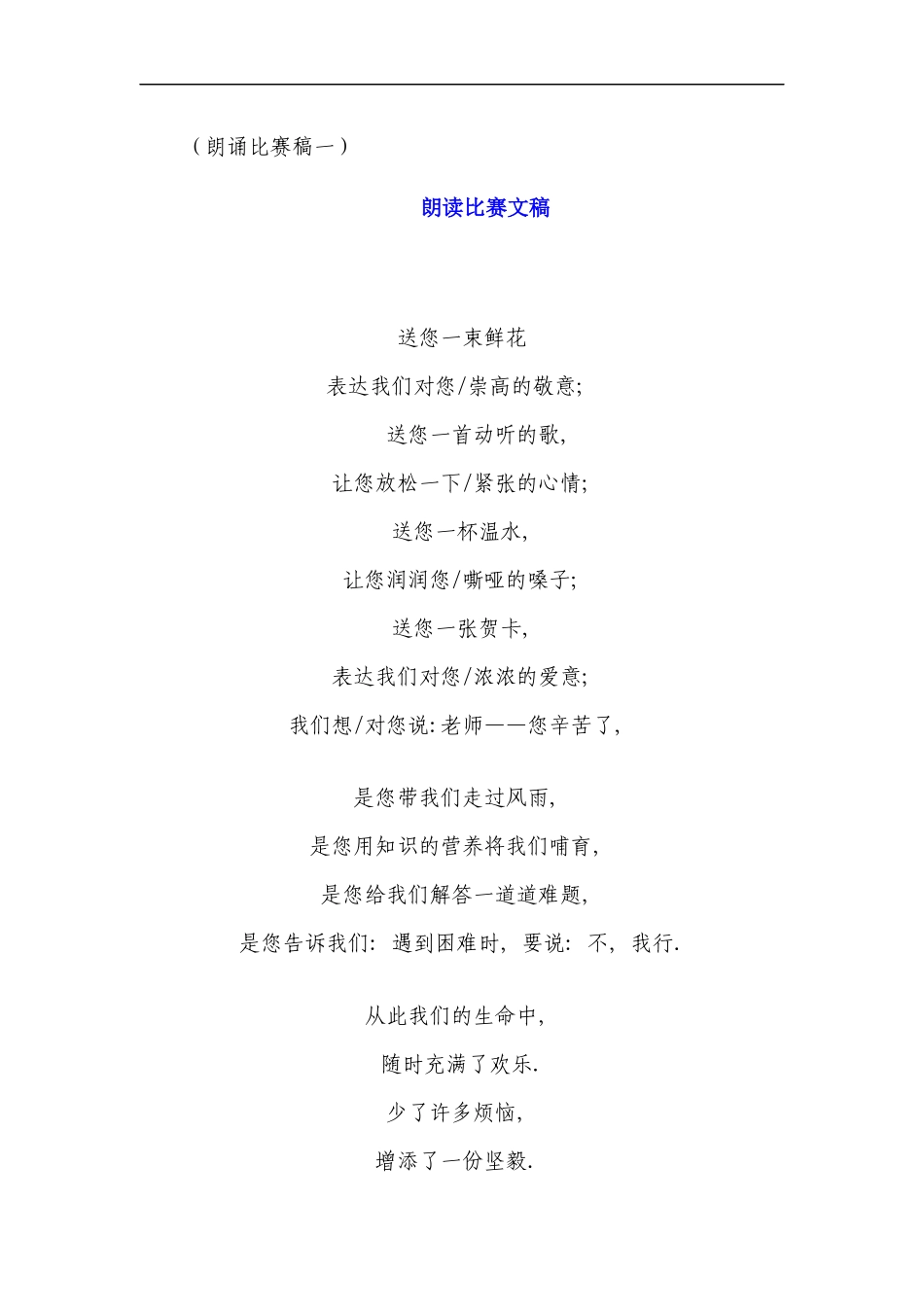 （朗诵比赛稿一）

朗读比赛文稿

送您一束鲜花
表达我们对您/崇高的敬意;
送您一首动听的歌,
让您放松一下/紧张的心情;
送您一杯温水,
让您润润您/嘶哑的嗓子;
送您一张贺卡,
表达我们对您/浓浓的爱意;
我们想/对您说:老师——您辛苦了,

是您带我们走过风雨,
是您用知识的营养将我们哺育,
是您给我们解答一道道难题,
是您告诉我们: 遇到困难时, 要说: 不, 我行.

从此我们的生命中,
随时充满了欢乐.
少了许多烦恼,
增添了一份坚毅.